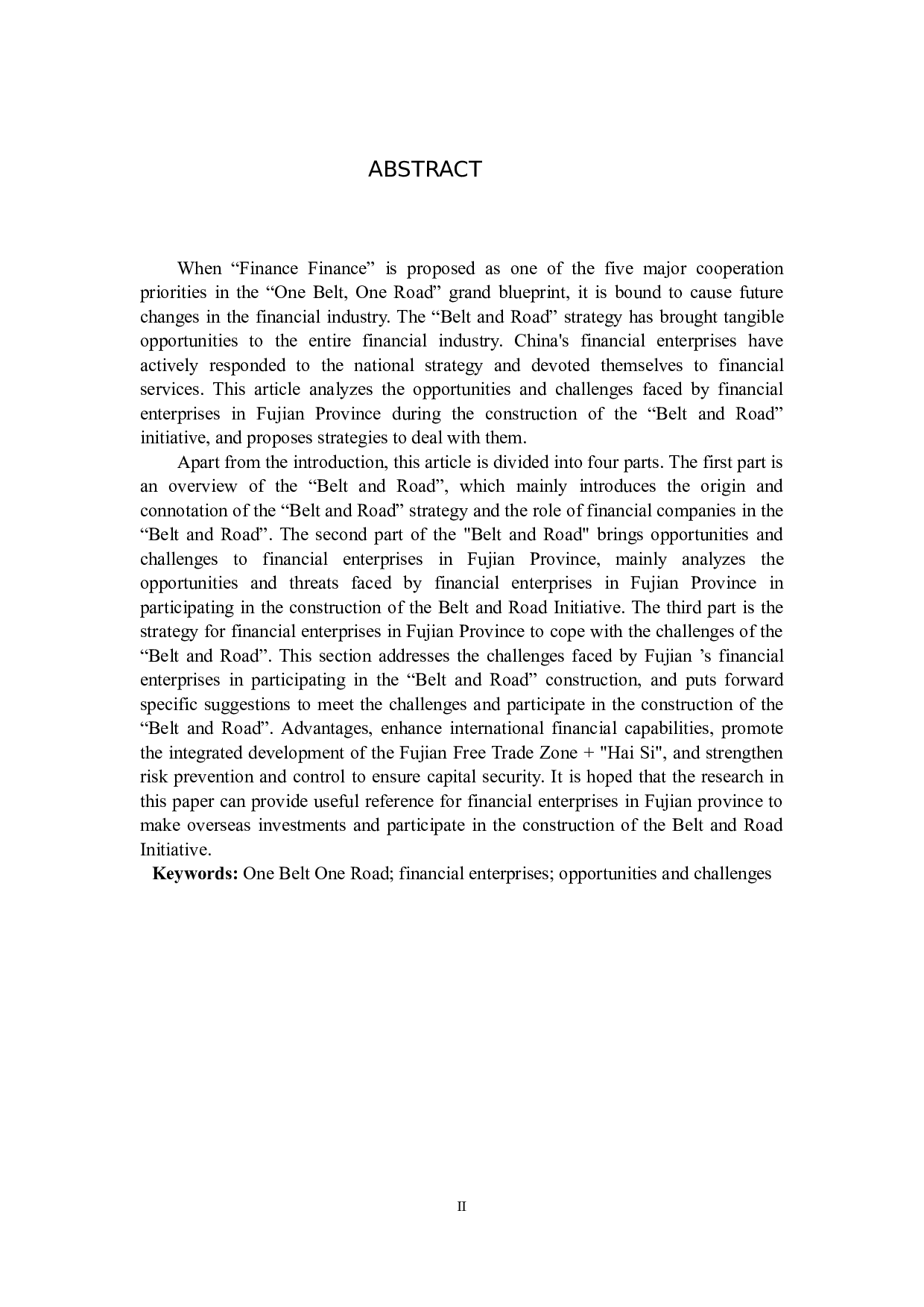 ABSTRACT

When “Finance Finance” is proposed as one of the five major cooperation priorities in the “One Belt, One Road” grand blueprint, it is bound to cause future changes in the financial industry. The “Belt and Road” strategy has brought tangible opportunities to the entire financial industry. China's financial enterprises have actively responded to the national strategy and devoted themselves to financial services. This article analyzes the opportunities and challenges faced by financial enterprises in Fujian Province during the construction of the “Belt and Road” initiative, and proposes strategies to deal with them.

Apart from the introduction, this article is divided into four parts. The first part is an overview of the “Belt and Road”, which mainly introduces the origin and connotation of the “Belt and Road” strategy and the role of financial companies in the “Belt and Road”. The second part of the "Belt and Road" brings opportunities and challenges to financial enterprises in Fujian Province, mainly analyzes the opportunities and threats faced by financial enterprises in Fujian Province in participating in the construction of the Belt and Road Initiative. The third part is the strategy for financial enterprises in Fujian Province to cope with the challenges of the “Belt and Road”. This section addresses the challenges faced by Fujian ’s financial enterprises in participating in the “Belt and Road” construction, and puts forward specific suggestions to meet the challenges and participate in the construction of the “Belt and Road”. Advantages, enhance international financial capabilities, promote the integrated development of the Fujian Free Trade Zone + "Hai Si", and strengthen risk prevention and control to ensure capital security. It is hoped that the research in this paper can provide useful reference for financial enterprises in Fujian province to make overseas investments and participate in the construction of the Belt and Road Initiative.

**Keywords:** One Belt One Road; financial enterprises; opportunities and challenges

II